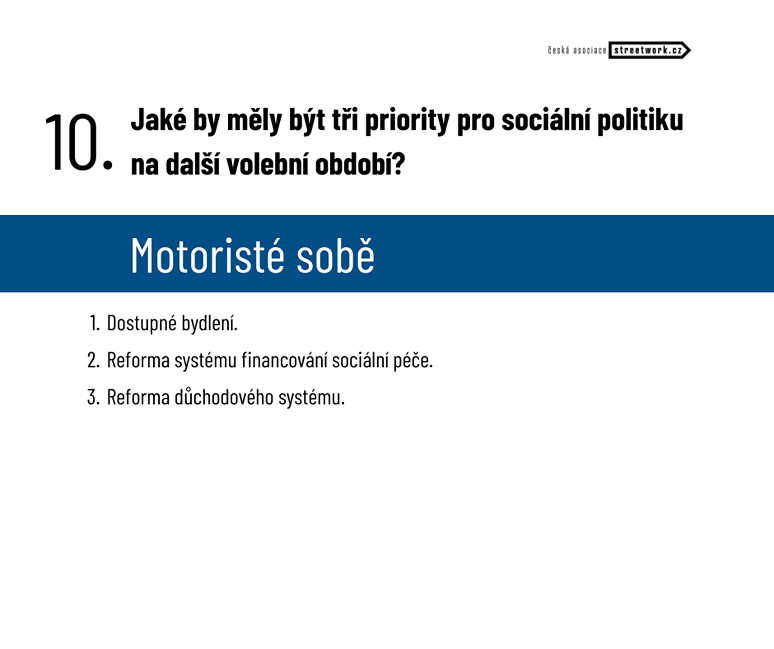 česká asociace streetwork.cz

10. Jaké by měly být tři priority pro sociální politiku na další volební období?

Motoristé sobě

1. Dostupné bydlení.
2. Reforma systému financování sociální péče.
3. Reforma důchodového systému.